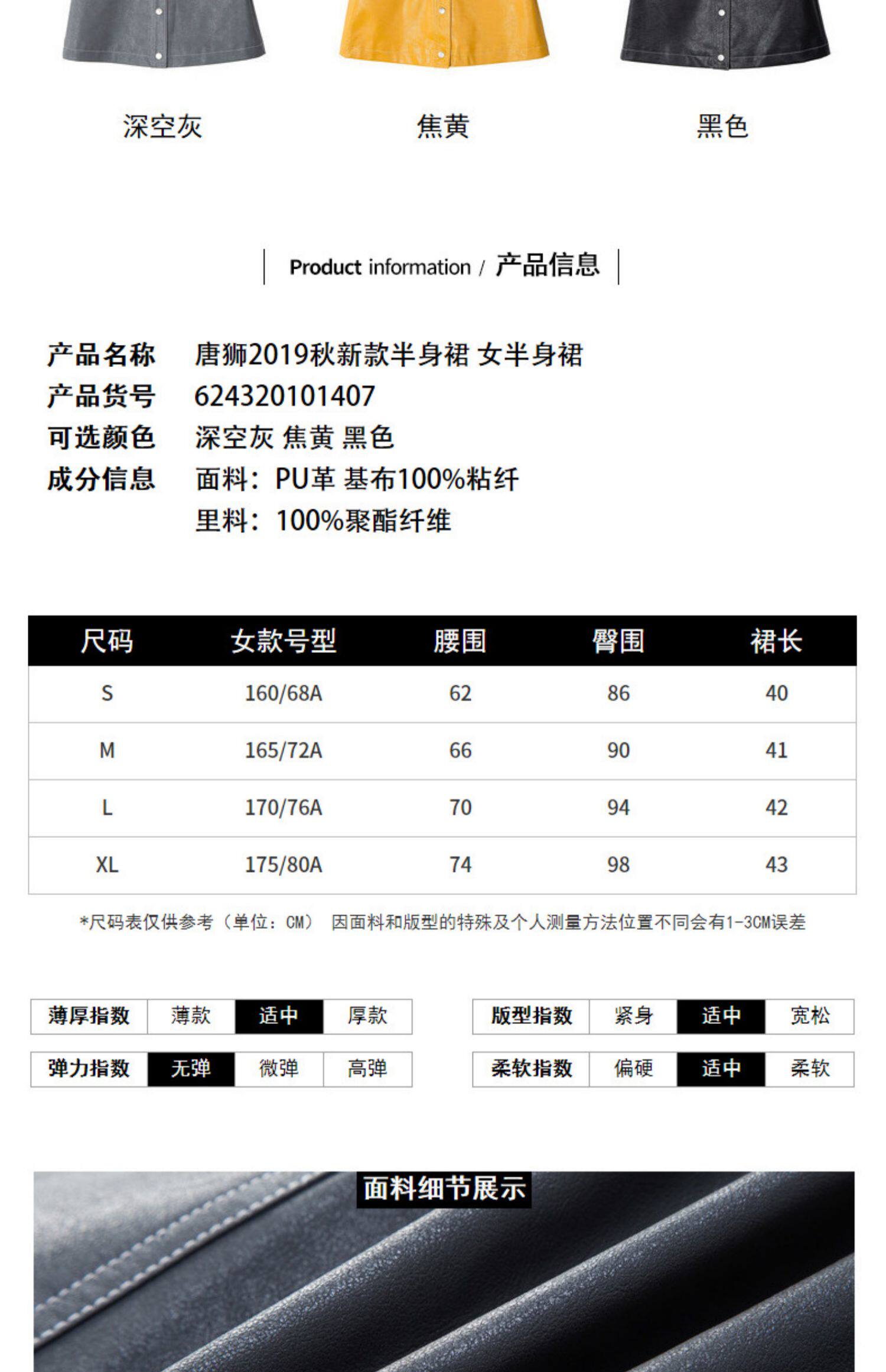 深空灰 焦黄 黑色

Product information / 产品信息

产品名称 唐狮2019秋新款半身裙 女半身裙
产品货号 624320101407
可选颜色 深空灰 焦黄 黑色
成分信息 面料：PU革 基布100%粘纤
里料：100%聚酯纤维

| 尺码 | 女款号型 | 腰围 | 臀围 | 裙长 |
|---|---|---|---|---|
| S | 160/68A | 62 | 86 | 40 |
| M | 165/72A | 66 | 90 | 41 |
| L | 170/76A | 70 | 94 | 42 |
| XL | 175/80A | 74 | 98 | 43 |

*尺码表仅供参考（单位：CM） 因面料和版型的特殊及个人测量方法位置不同会有1-3CM误差

薄厚指数 薄款 适中 厚款
弹力指数 无弹 微弹 高弹

版型指数 紧身 适中 宽松
柔软指数 偏硬 适中 柔软

面料细节展示